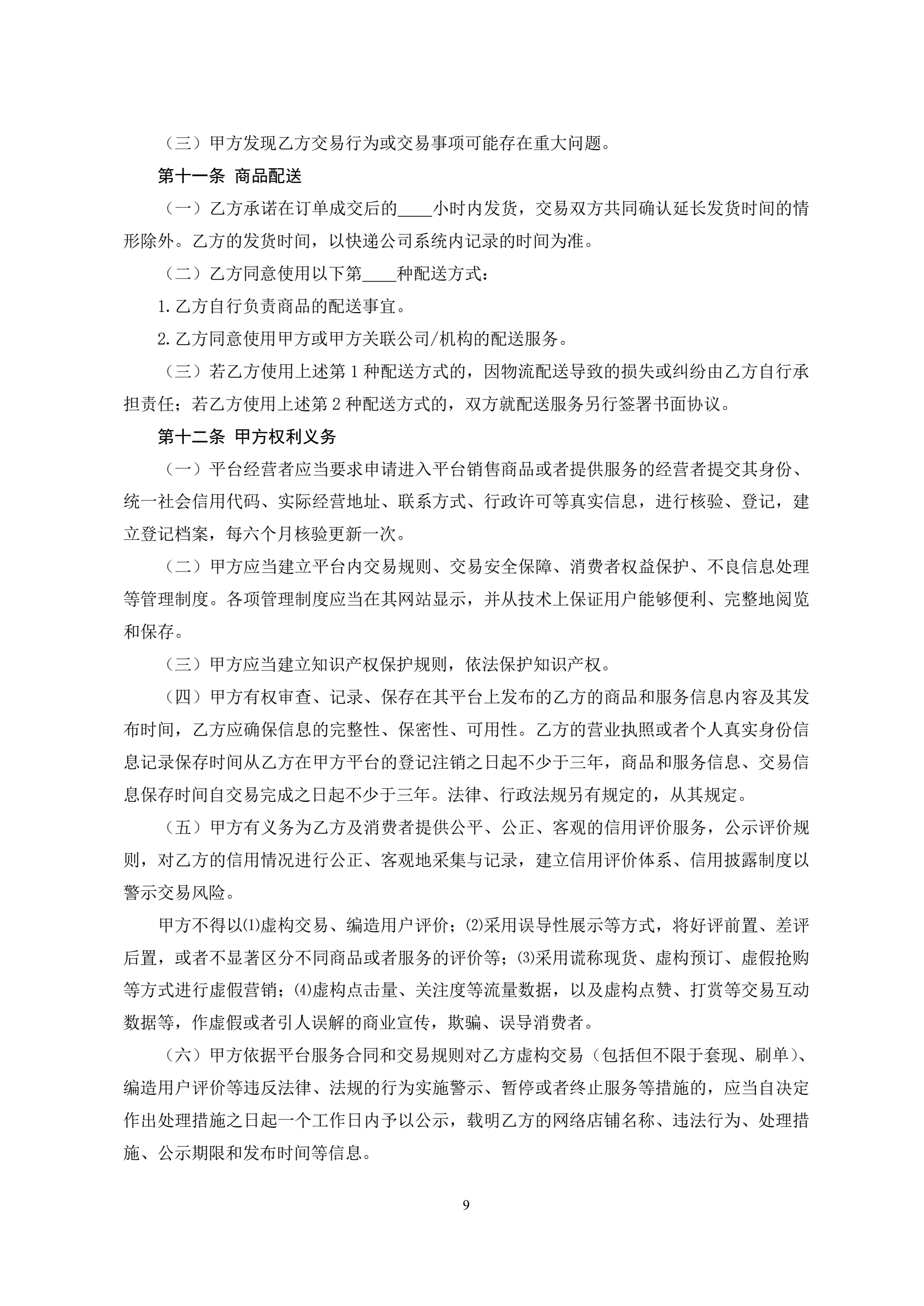 （三）甲方发现乙方交易行为或交易事项可能存在重大问题。

第十一条 商品配送

（一）乙方承诺在订单成交后的____小时内发货，交易双方共同确认延长发货时间的情形除外。乙方的发货时间，以快递公司系统内记录的时间为准。

（二）乙方同意使用以下第____种配送方式：

1.乙方自行负责商品的配送事宜。

2.乙方同意使用甲方或甲方关联公司/机构的配送服务。

（三）若乙方使用上述第 1 种配送方式的，因物流配送导致的损失或纠纷由乙方自行承担责任；若乙方使用上述第 2 种配送方式的，双方就配送服务另行签署书面协议。

第十二条 甲方权利义务

（一）平台经营者应当要求申请进入平台销售商品或者提供服务的经营者提交其身份、统一社会信用代码、实际经营地址、联系方式、行政许可等真实信息，进行核验、登记，建立登记档案，每六个月核验更新一次。

（二）甲方应当建立平台内交易规则、交易安全保障、消费者权益保护、不良信息处理等管理制度。各项管理制度应当在其网站显示，并从技术上保证用户能够便利、完整地阅览和保存。

（三）甲方应当建立知识产权保护规则，依法保护知识产权。

（四）甲方有权审查、记录、保存在其平台上发布的乙方的商品和服务信息内容及其发布时间，乙方应确保信息的完整性、保密性、可用性。乙方的营业执照或者个人真实身份信息记录保存时间从乙方在甲方平台的登记注销之日起不少于三年，商品和服务信息、交易信息保存时间自交易完成之日起不少于三年。法律、行政法规另有规定的，从其规定。

（五）甲方有义务为乙方及消费者提供公平、公正、客观的信用评价服务，公示评价规则，对乙方的信用情况进行公正、客观地采集与记录，建立信用评价体系、信用披露制度以警示交易风险。

甲方不得以⑴虚构交易、编造用户评价；⑵采用误导性展示等方式，将好评前置、差评后置，或者不显著区分不同商品或者服务的评价等；⑶采用谎称现货、虚构预订、虚假抢购等方式进行虚假营销；⑷虚构点击量、关注度等流量数据，以及虚构点赞、打赏等交易互动数据等，作虚假或者引人误解的商业宣传，欺骗、误导消费者。

（六）甲方依据平台服务合同和交易规则对乙方虚构交易（包括但不限于套现、刷单）、编造用户评价等违反法律、法规的行为实施警示、暂停或者终止服务等措施的，应当自决定作出处理措施之日起一个工作日内予以公示，载明乙方的网络店铺名称、违法行为、处理措施、公示期限和发布时间等信息。

9